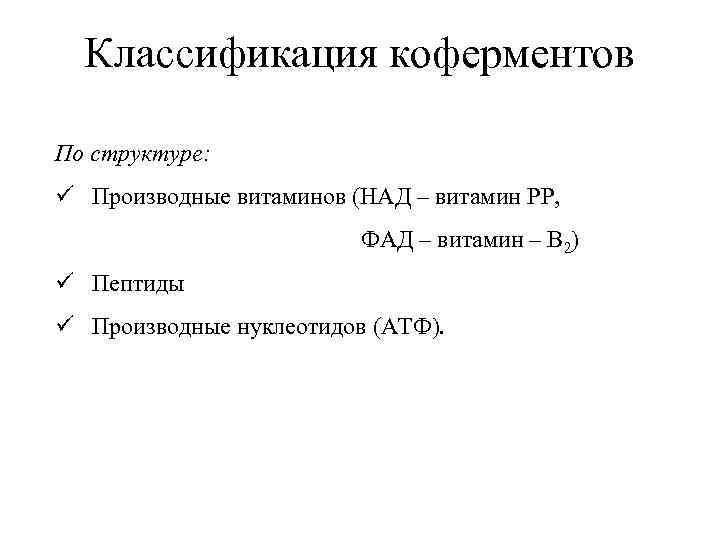 Классификация коферментов

По структуре:

✓ Производные витаминов (НАД – витамин РР,

ФАД – витамин – $B_2$)

✓ Пептиды

✓ Производные нуклеотидов (АТФ).